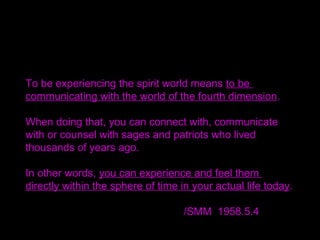 To be experiencing the spirit world means to be communicating with the world of the fourth dimension.

When doing that, you can connect with, communicate with or counsel with sages and patriots who lived thousands of years ago.

In other words, you can experience and feel them directly within the sphere of time in your actual life today.

/SMM 1958.5.4